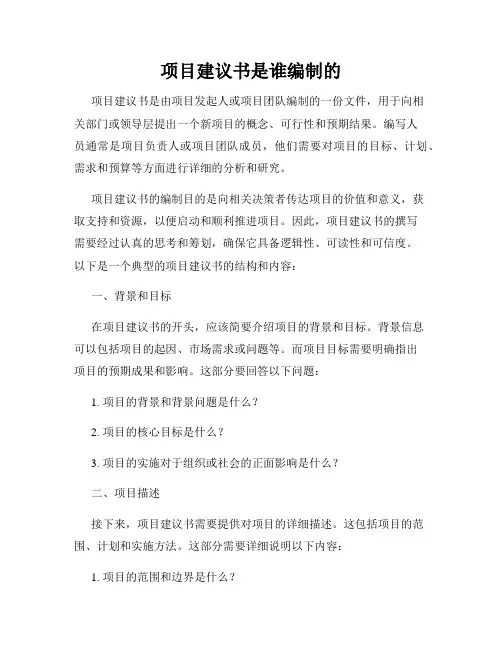 项目建议书是谁编制的

项目建议书是由项目发起人或项目团队编制的一份文件，用于向相关部门或领导层提出一个新项目的概念、可行性和预期结果。编写人员通常是项目负责人或项目团队成员，他们需要对项目的目标、计划、需求和预算等方面进行详细的分析和研究。

项目建议书的编制目的是向相关决策者传达项目的价值和意义，获取支持和资源，以便启动和顺利推进项目。因此，项目建议书的撰写需要经过认真的思考和筹划，确保它具备逻辑性、可读性和可信度。以下是一个典型的项目建议书的结构和内容：

一、背景和目标

在项目建议书的开头，应该简要介绍项目的背景和目标。背景信息可以包括项目的起因、市场需求或问题等。而项目目标需要明确指出项目的预期成果和影响。这部分要回答以下问题：

1. 项目的背景和背景问题是什么？

2. 项目的核心目标是什么？

3. 项目的实施对于组织或社会的正面影响是什么？

二、项目描述

接下来，项目建议书需要提供对项目的详细描述。这包括项目的范围、计划和实施方法。这部分需要详细说明以下内容：

1. 项目的范围和边界是什么？